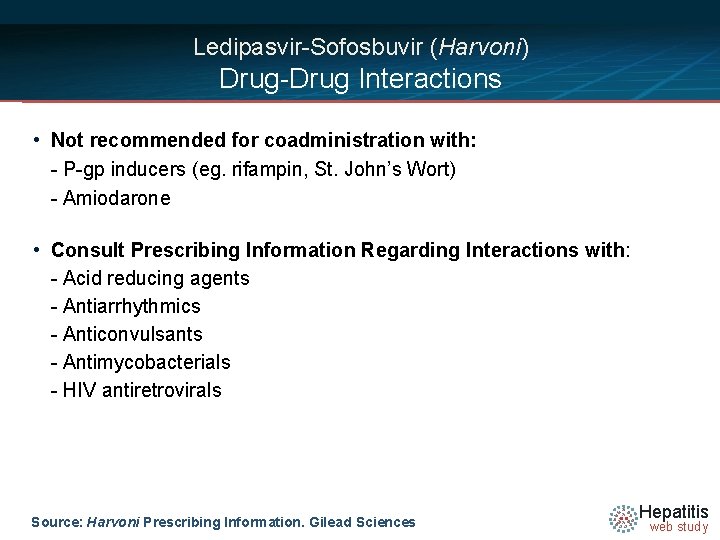 Ledipasvir-Sofosbuvir (Harvoni)
Drug-Drug Interactions

• Not recommended for coadministration with:
- P-gp inducers (eg. rifampin, St. John's Wort)
- Amiodarone

• Consult Prescribing Information Regarding Interactions with:
- Acid reducing agents
- Antiarrhythmics
- Anticonvulsants
- Antimycobacterials
- HIV antiretrovirals

Source: Harvoni Prescribing Information. Gilead Sciences

Hepatitis
web study